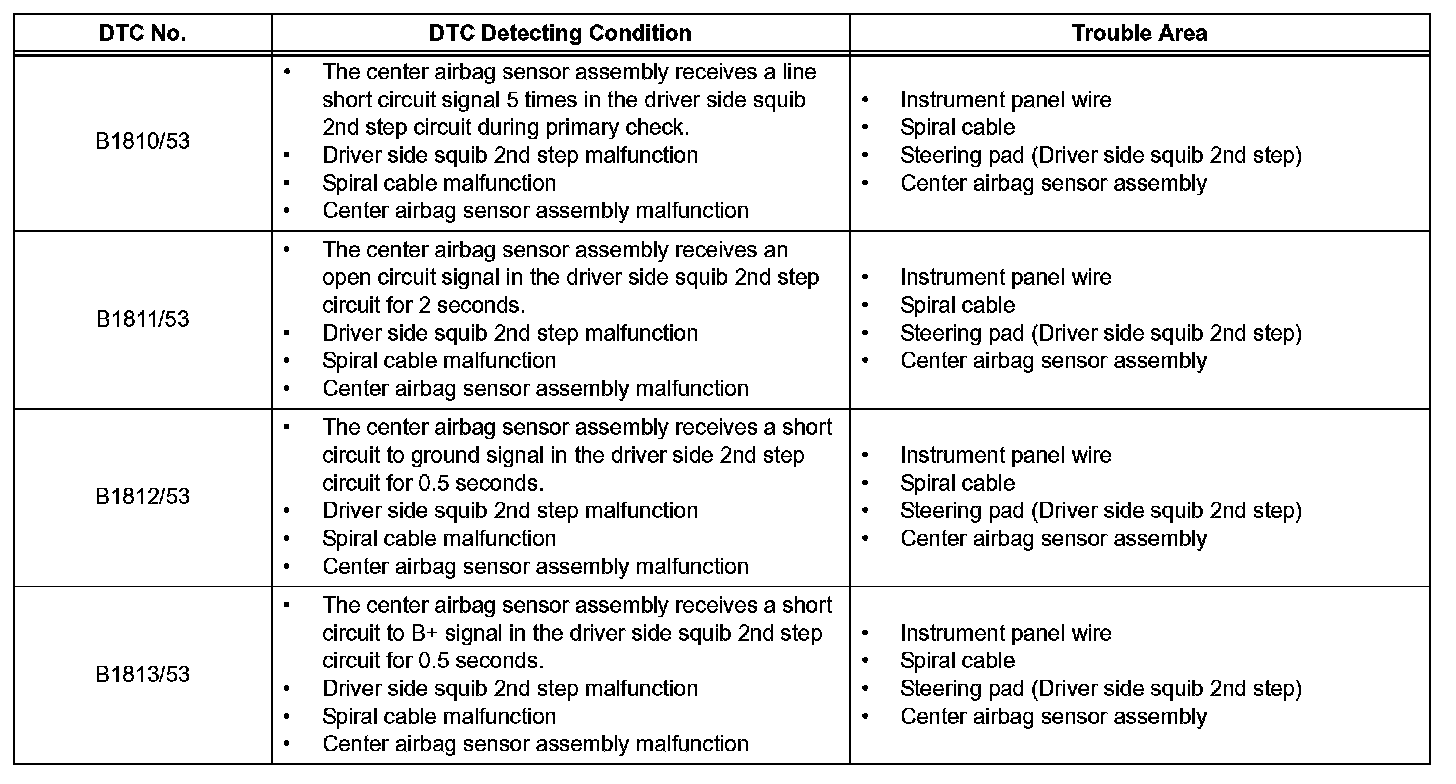 | DTC No. | DTC Detecting Condition | Trouble Area |
|---|---|---|
| B1810/53 | • The center airbag sensor assembly receives a line short circuit signal 5 times in the driver side squib 2nd step circuit during primary check. • Driver side squib 2nd step malfunction • Spiral cable malfunction • Center airbag sensor assembly malfunction | • Instrument panel wire • Spiral cable • Steering pad (Driver side squib 2nd step) • Center airbag sensor assembly |
| B1811/53 | • The center airbag sensor assembly receives an open circuit signal in the driver side squib 2nd step circuit for 2 seconds. • Driver side squib 2nd step malfunction • Spiral cable malfunction • Center airbag sensor assembly malfunction | • Instrument panel wire • Spiral cable • Steering pad (Driver side squib 2nd step) • Center airbag sensor assembly |
| B1812/53 | • The center airbag sensor assembly receives a short circuit to ground signal in the driver side 2nd step circuit for 0.5 seconds. • Driver side squib 2nd step malfunction • Spiral cable malfunction • Center airbag sensor assembly malfunction | • Instrument panel wire • Spiral cable • Steering pad (Driver side squib 2nd step) • Center airbag sensor assembly |
| B1813/53 | • The center airbag sensor assembly receives a short circuit to B+ signal in the driver side squib 2nd step circuit for 0.5 seconds. • Driver side squib 2nd step malfunction • Spiral cable malfunction • Center airbag sensor assembly malfunction | • Instrument panel wire • Spiral cable • Steering pad (Driver side squib 2nd step) • Center airbag sensor assembly |